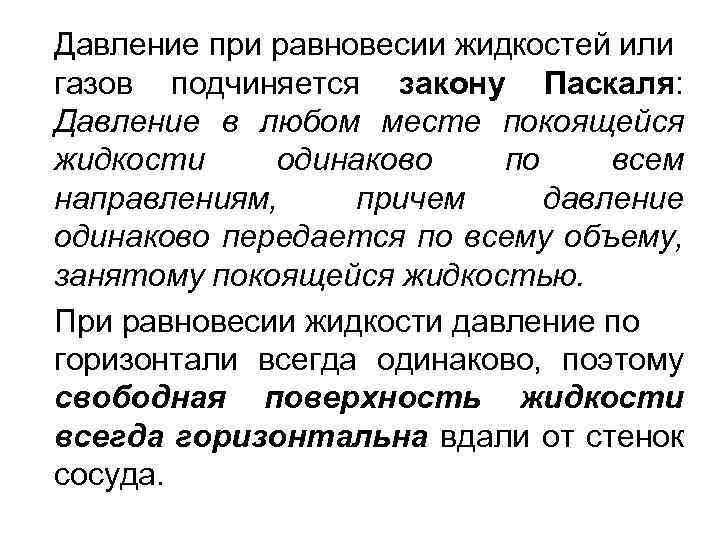 Давление при равновесии жидкостей или газов подчиняется закону Паскаля: Давление в любом месте покоящейся жидкости одинаково по всем направлениям, причем давление одинаково передается по всему объему, занятому покоящейся жидкостью.

При равновесии жидкости давление по горизонтали всегда одинаково, поэтому свободная поверхность жидкости всегда горизонтальна вдали от стенок сосуда.